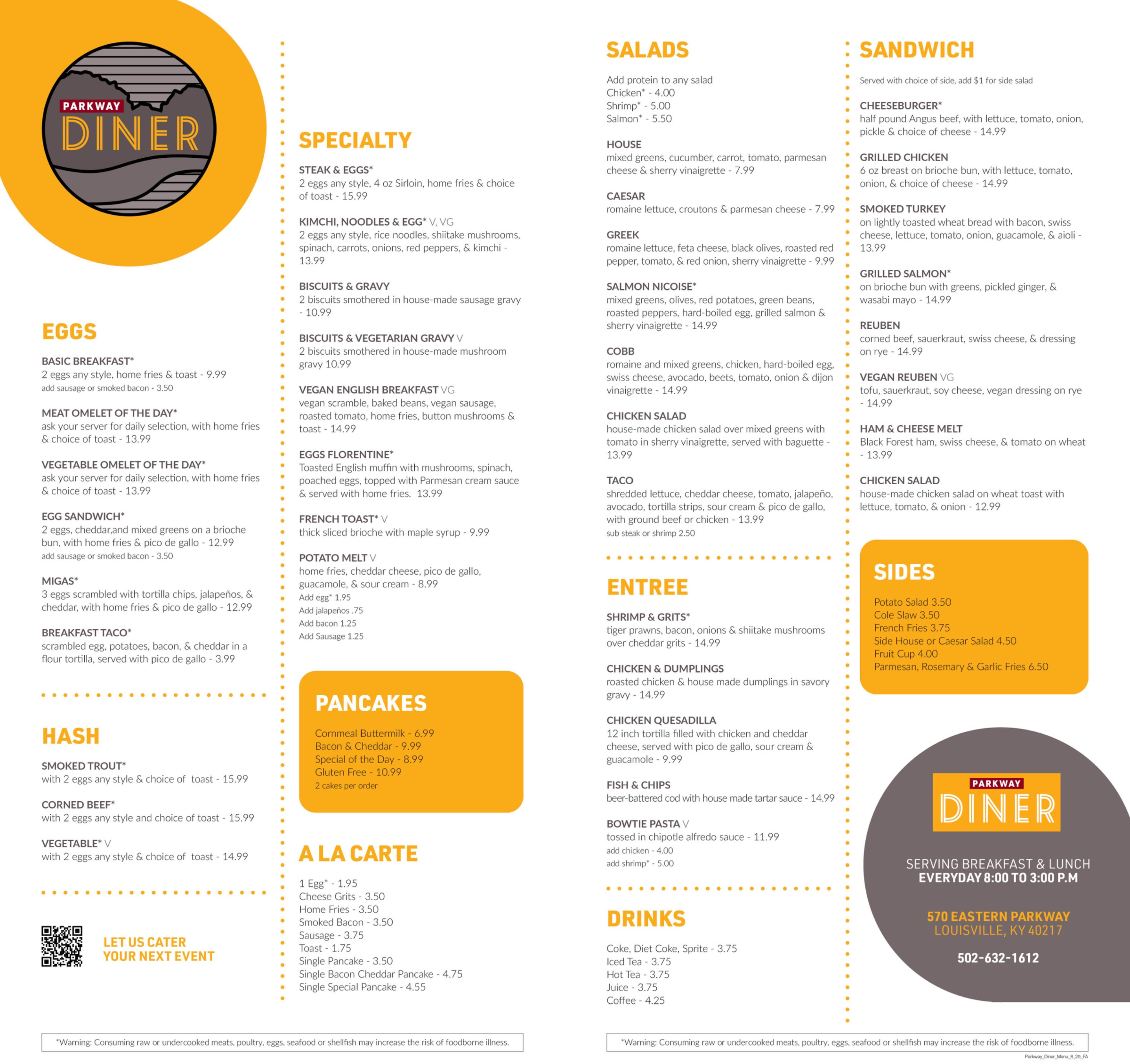 PARKWAY
DINER

EGGS

BASIC BREAKFAST*
2 eggs any style, home fries & toast - 9.99
add sausage or smoked bacon - 3.50

MEAT OMELET OF THE DAY*
ask your server for daily selection, with home fries & choice of toast - 13.99

VEGETABLE OMELET OF THE DAY*
ask your server for daily selection, with home fries & choice of toast - 13.99

EGG SANDWICH*
2 eggs, cheddar,and mixed greens on a brioche bun, with home fries & pico de gallo - 12.99
add sausage or smoked bacon - 3.50

MIGAS*
3 eggs scrambled with tortilla chips, jalapeños, & cheddar, with home fries & pico de gallo - 12.99

BREAKFAST TACO*
scrambled egg, potatoes, bacon, & cheddar in a flour tortilla, served with pico de gallo - 3.99

HASH

SMOKED TROUT*
with 2 eggs any style & choice of toast - 15.99

CORNED BEEF*
with 2 eggs any style and choice of toast - 15.99

VEGETABLE* V
with 2 eggs any style & choice of toast - 14.99

LET US CATER
YOUR NEXT EVENT

SPECIALTY

STEAK & EGGS*
2 eggs any style, 4 oz Sirloin, home fries & choice of toast - 15.99

KIMCHI, NOODLES & EGG* V, VG
2 eggs any style, rice noodles, shiitake mushrooms, spinach, carrots, onions, red peppers, & kimchi - 13.99

BISCUITS & GRAVY
2 biscuits smothered in house-made sausage gravy - 10.99

BISCUITS & VEGETARIAN GRAVY V
2 biscuits smothered in house-made mushroom gravy 10.99

VEGAN ENGLISH BREAKFAST VG
vegan scramble, baked beans, vegan sausage, roasted tomato, home fries, button mushrooms & toast - 14.99

EGGS FLORENTINE*
Toasted English muffin with mushrooms, spinach, poached eggs, topped with Parmesan cream sauce & served with home fries. 13.99

FRENCH TOAST* V
thick sliced brioche with maple syrup - 9.99

POTATO MELT V
home fries, cheddar cheese, pico de gallo, guacamole, & sour cream - 8.99
Add egg* 1.95
Add jalapeños .75
Add bacon 1.25
Add Sausage 1.25

PANCAKES

Cornmeal Buttermilk - 6.99
Bacon & Cheddar - 9.99
Special of the Day - 8.99
Gluten Free - 10.99
2 cakes per order

A LA CARTE

1 Egg* - 1.95
Cheese Grits - 3.50
Home Fries - 3.50
Smoked Bacon - 3.50
Sausage - 3.75
Toast - 1.75
Single Pancake - 3.50
Single Bacon Cheddar Pancake - 4.75
Single Special Pancake - 4.55

*Warning: Consuming raw or undercooked meats, poultry, eggs, seafood or shellfish may increase the risk of foodborne illness.

SALADS

Add protein to any salad
Chicken* - 4.00
Shrimp* - 5.00
Salmon* - 5.50

HOUSE
mixed greens, cucumber, carrot, tomato, parmesan cheese & sherry vinaigrette - 7.99

CAESAR
romaine lettuce, croutons & parmesan cheese - 7.99

GREEK
romaine lettuce, feta cheese, black olives, roasted red pepper, tomato, & red onion, sherry vinaigrette - 9.99

SALMON NICOISE*
mixed greens, olives, red potatoes, green beans, roasted peppers, hard-boiled egg, grilled salmon & sherry vinaigrette - 14.99

COBB
romaine and mixed greens, chicken, hard-boiled egg, swiss cheese, avocado, beets, tomato, onion & dijon vinaigrette - 14.99

CHICKEN SALAD
house-made chicken salad over mixed greens with tomato in sherry vinaigrette, served with baguette - 13.99

TACO
shredded lettuce, cheddar cheese, tomato, jalapeño, avocado, tortilla strips, sour cream & pico de gallo, with ground beef or chicken - 13.99
sub steak or shrimp 2.50

ENTREE

SHRIMP & GRITS*
tiger prawns, bacon, onions & shiitake mushrooms over cheddar grits - 14.99

CHICKEN & DUMPLINGS
roasted chicken & house made dumplings in savory gravy - 14.99

CHICKEN QUESADILLA
12 inch tortilla filled with chicken and cheddar cheese, served with pico de gallo, sour cream & guacamole - 9.99

FISH & CHIPS
beer-battered cod with house made tartar sauce - 14.99

BOWTIE PASTA V
tossed in chipotle alfredo sauce - 11.99
add chicken - 4.00
add shrimp* - 5.00

DRINKS

Coke, Diet Coke, Sprite - 3.75
Iced Tea - 3.75
Hot Tea - 3.75
Juice - 3.75
Coffee - 4.25

SANDWICH

Served with choice of side, add $1 for side salad

CHEESEBURGER*
half pound Angus beef, with lettuce, tomato, onion, pickle & choice of cheese - 14.99

GRILLED CHICKEN
6 oz breast on brioche bun, with lettuce, tomato, onion, & choice of cheese - 14.99

SMOKED TURKEY
on lightly toasted wheat bread with bacon, swiss cheese, lettuce, tomato, onion, guacamole, & aioli - 13.99

GRILLED SALMON*
on brioche bun with greens, pickled ginger, & wasabi mayo - 14.99

REUBEN
corned beef, sauerkraut, swiss cheese, & dressing on rye - 14.99

VEGAN REUBEN VG
tofu, sauerkraut, soy cheese, vegan dressing on rye - 14.99

HAM & CHEESE MELT
Black Forest ham, swiss cheese, & tomato on wheat - 13.99

CHICKEN SALAD
house-made chicken salad on wheat toast with lettuce, tomato, & onion - 12.99

SIDES

Potato Salad 3.50
Cole Slaw 3.50
French Fries 3.75
Side House or Caesar Salad 4.50
Fruit Cup 4.00
Parmesan, Rosemary & Garlic Fries 6.50

PARKWAY
DINER

SERVING BREAKFAST & LUNCH
EVERYDAY 8:00 TO 3:00 P.M

570 EASTERN PARKWAY
LOUISVILLE, KY 40217

502-632-1612

*Warning: Consuming raw or undercooked meats, poultry, eggs, seafood or shellfish may increase the risk of foodborne illness.

Parkway_Diner_Menu_8_25_FA